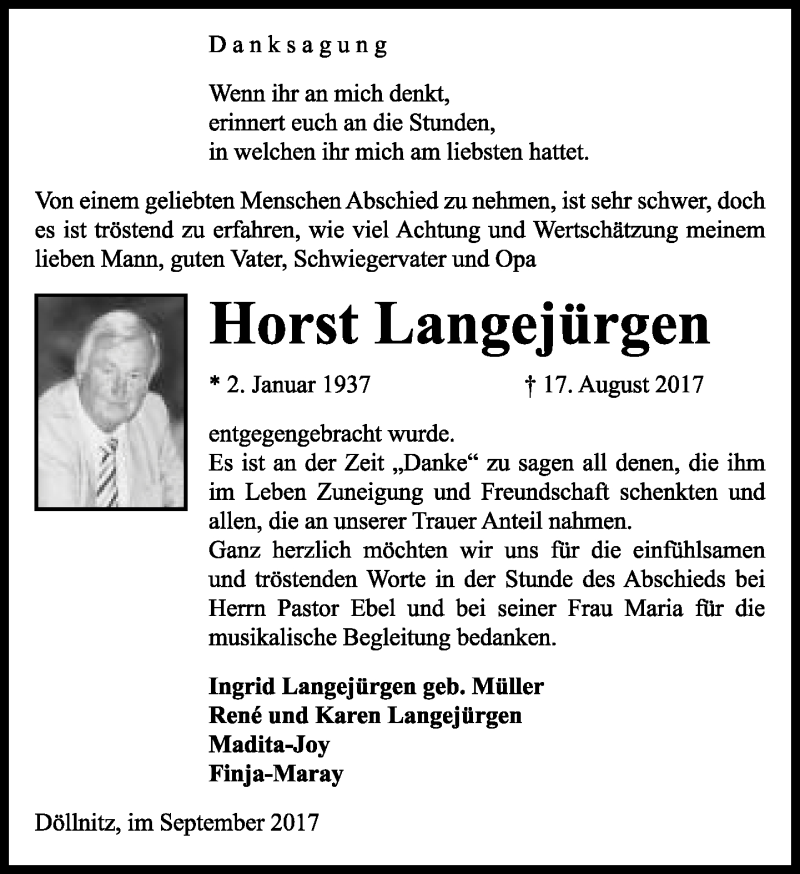 Danksagung

Wenn ihr an mich denkt,
erinnert euch an die Stunden,
in welchen ihr mich am liebsten hattet.

Von einem geliebten Menschen Abschied zu nehmen, ist sehr schwer, doch es ist tröstend zu erfahren, wie viel Achtung und Wertschätzung meinem lieben Mann, guten Vater, Schwiegervater und Opa

Horst Langejürgen

* 2. Januar 1937 † 17. August 2017

entgegengebracht wurde.
Es ist an der Zeit „Danke“ zu sagen all denen, die ihm im Leben Zuneigung und Freundschaft schenkten und allen, die an unserer Trauer Anteil nahmen.
Ganz herzlich möchten wir uns für die einfühlsamen und tröstenden Worte in der Stunde des Abschieds bei Herrn Pastor Ebel und bei seiner Frau Maria für die musikalische Begleitung bedanken.

Ingrid Langejürgen geb. Müller
René und Karen Langejürgen
Madita-Joy
Finja-Maray

Döllnitz, im September 2017